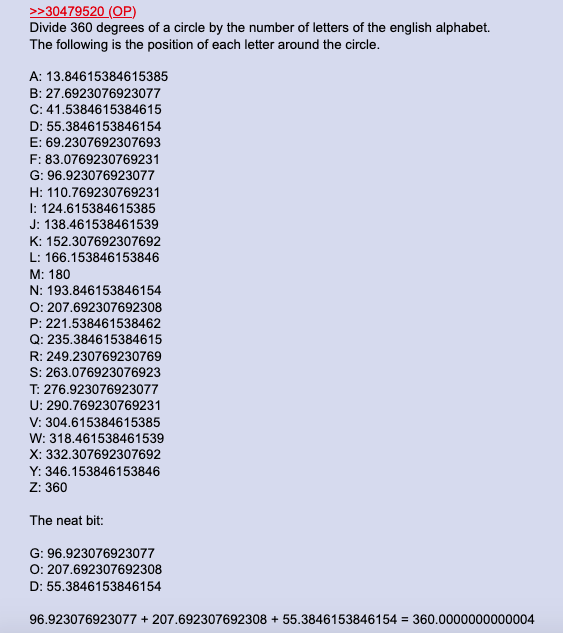 >>30479520 (OP)
Divide 360 degrees of a circle by the number of letters of the english alphabet. The following is the position of each letter around the circle.

A: 13.84615384615385
B: 27.6923076923077
C: 41.5384615384615
D: 55.3846153846154
E: 69.2307692307693
F: 83.0769230769231
G: 96.923076923077
H: 110.769230769231
I: 124.615384615385
J: 138.461538461539
K: 152.307692307692
L: 166.153846153846
M: 180
N: 193.846153846154
O: 207.692307692308
P: 221.538461538462
Q: 235.384615384615
R: 249.230769230769
S: 263.076923076923
T: 276.923076923077
U: 290.769230769231
V: 304.615384615385
W: 318.461538461539
X: 332.307692307692
Y: 346.153846153846
Z: 360

The neat bit:

G: 96.923076923077
O: 207.692307692308
D: 55.3846153846154

96.923076923077 + 207.692307692308 + 55.3846153846154 = 360.0000000000004